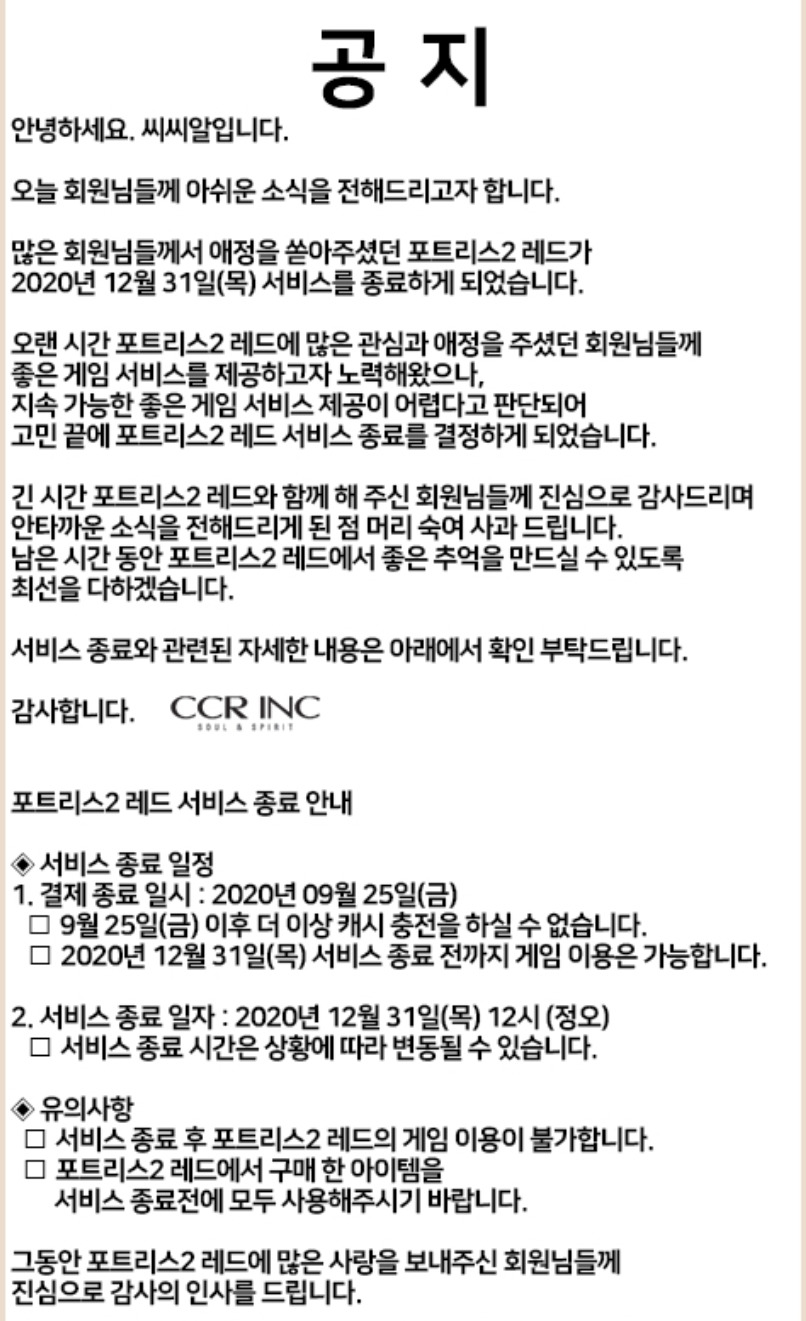 공 지

안녕하세요. 씨씨알입니다.

오늘 회원님들께 아쉬운 소식을 전해드리고자 합니다.

많은 회원님들께서 애정을 쏟아주셨던 포트리스2 레드가 2020년 12월 31일(목) 서비스를 종료하게 되었습니다.

오랜 시간 포트리스2 레드에 많은 관심과 애정을 주셨던 회원님들께 좋은 게임 서비스를 제공하고자 노력해왔으나, 지속 가능한 좋은 게임 서비스 제공이 어렵다고 판단되어 고민 끝에 포트리스2 레드 서비스 종료를 결정하게 되었습니다.

긴 시간 포트리스2 레드와 함께 해 주신 회원님들께 진심으로 감사드리며 안타까운 소식을 전해드리게 된 점 머리 숙여 사과 드립니다. 남은 시간 동안 포트리스2 레드에서 좋은 추억을 만드실 수 있도록 최선을 다하겠습니다.

서비스 종료와 관련된 자세한 내용은 아래에서 확인 부탁드립니다.

감사합니다. CCR INC
SOUL & SPIRIT

포트리스2 레드 서비스 종료 안내

◈ 서비스 종료 일정
1. 결제 종료 일시 : 2020년 09월 25일(금)
☐ 9월 25일(금) 이후 더 이상 캐시 충전을 하실 수 없습니다.
☐ 2020년 12월 31일(목) 서비스 종료 전까지 게임 이용은 가능합니다.

2. 서비스 종료 일자 : 2020년 12월 31일(목) 12시 (정오)
☐ 서비스 종료 시간은 상황에 따라 변동될 수 있습니다.

◈ 유의사항
☐ 서비스 종료 후 포트리스2 레드의 게임 이용이 불가합니다.
☐ 포트리스2 레드에서 구매 한 아이템을 서비스 종료전에 모두 사용해주시기 바랍니다.

그동안 포트리스2 레드에 많은 사랑을 보내주신 회원님들께 진심으로 감사의 인사를 드립니다.